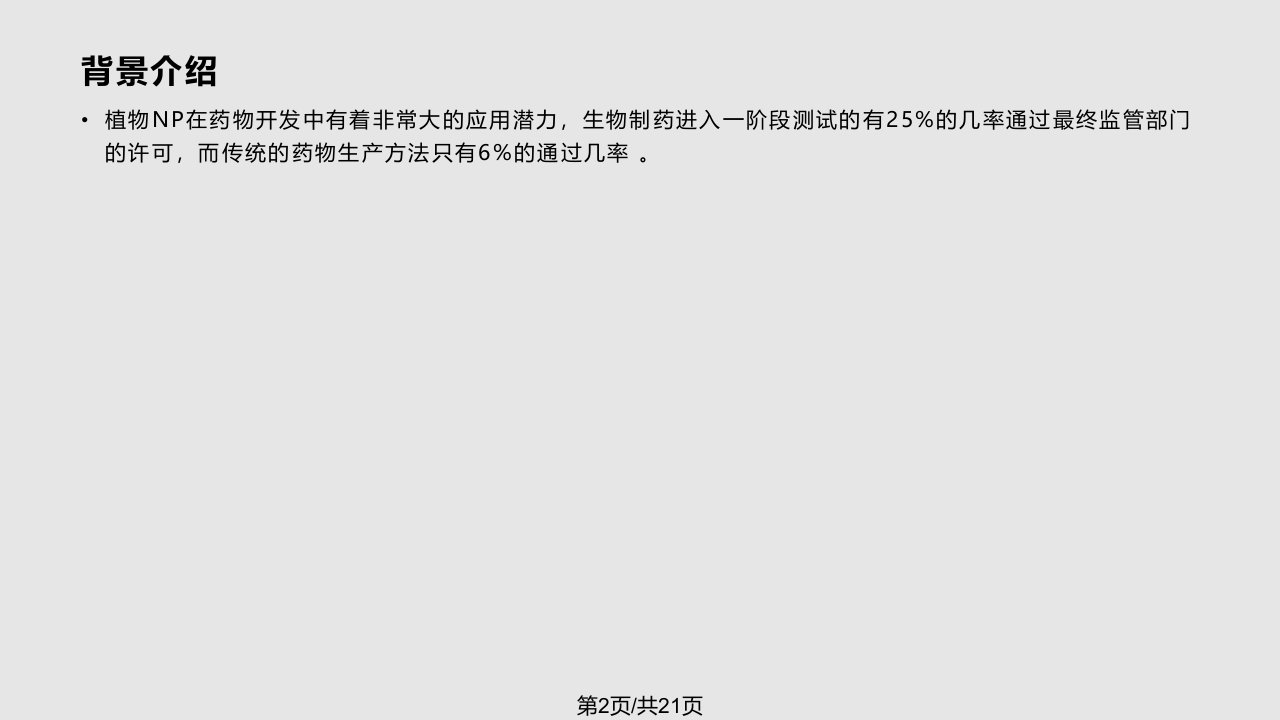 背景介绍

• 植物NP在药物开发中有着非常大的应用潜力，生物制药进入一阶段测试的有25%的几率通过最终监管部门的许可，而传统的药物生产方法只有6%的通过几率 。

第2页/共21页